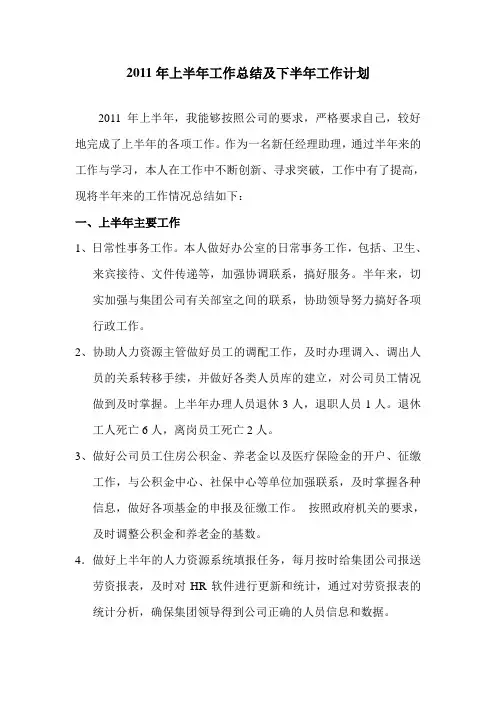 2011 年上半年工作总结及下半年工作计划

2011 年上半年，我能够按照公司的要求，严格要求自己，较好地完成了上半年的各项工作。作为一名新任经理助理，通过半年来的工作与学习，本人在工作中不断创新、寻求突破，工作中有了提高，现将半年来的工作情况总结如下：

一、上半年主要工作

1、日常性事务工作。本人做好办公室的日常事务工作，包括、卫生、来宾接待、文件传递等，加强协调联系，搞好服务。半年来，切实加强与集团公司有关部室之间的联系，协助领导努力搞好各项行政工作。

2、协助人力资源主管做好员工的调配工作，及时办理调入、调出人员的关系转移手续，并做好各类人员库的建立，对公司员工情况做到及时掌握。上半年办理人员退休 3 人，退职人员 1 人。退休工人死亡 6 人，离岗员工死亡 2 人。

3、做好公司员工住房公积金、养老金以及医疗保险金的开户、征缴工作，与公积金中心、社保中心等单位加强联系，及时掌握各种信息，做好各项基金的申报及征缴工作。 按照政府机关的要求，及时调整公积金和养老金的基数。

4．做好上半年的人力资源系统填报任务，每月按时给集团公司报送劳资报表，及时对 HR 软件进行更新和统计，通过对劳资报表的统计分析，确保集团领导得到公司正确的人员信息和数据。